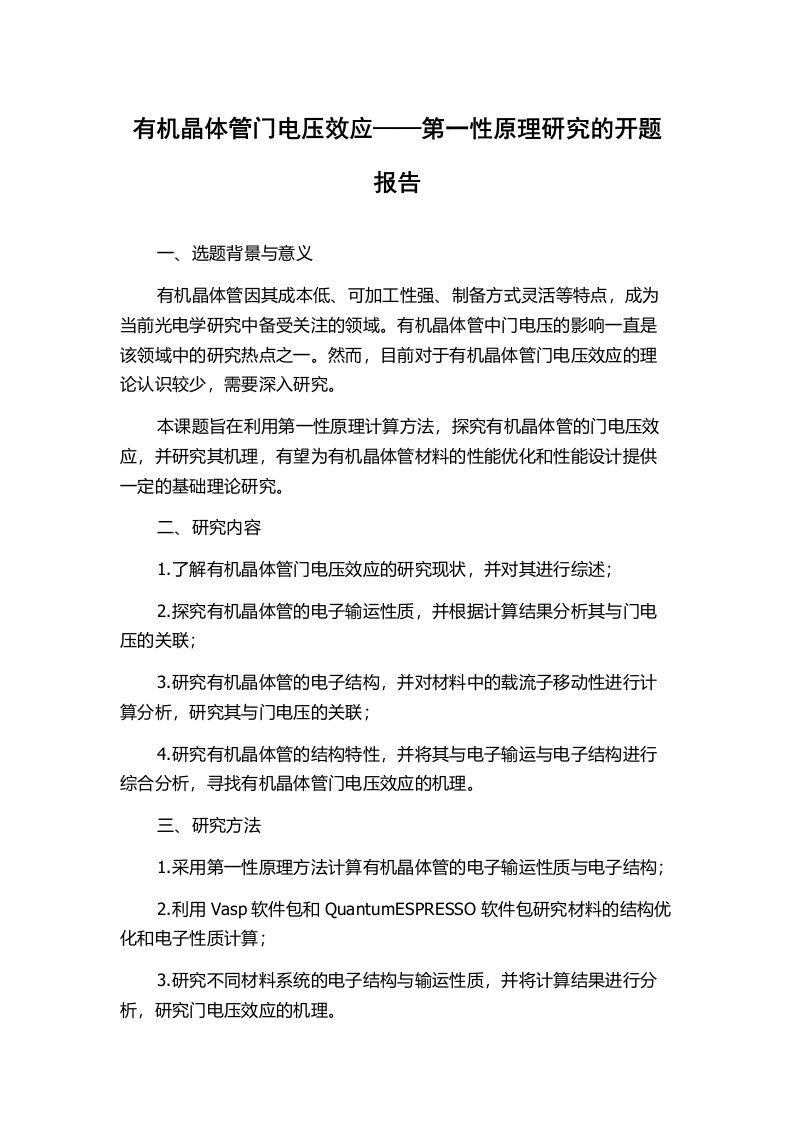 有机晶体管门电压效应——第一性原理研究的开题报告

一、选题背景与意义

有机晶体管因其成本低、可加工性强、制备方式灵活等特点，成为当前光电学研究中备受关注的领域。有机晶体管中门电压的影响一直是该领域中的研究热点之一。然而，目前对于有机晶体管门电压效应的理论认识较少，需要深入研究。

本课题旨在利用第一性原理计算方法，探究有机晶体管的门电压效应，并研究其机理，有望为有机晶体管材料的性能优化和性能设计提供一定的基础理论研究。

二、研究内容

1.了解有机晶体管门电压效应的研究现状，并对其进行综述；

2.探究有机晶体管的电子输运性质，并根据计算结果分析其与门电压的关联；

3.研究有机晶体管的电子结构，并对材料中的载流子移动性进行计算分析，研究其与门电压的关联；

4.研究有机晶体管的结构特性，并将其与电子输运与电子结构进行综合分析，寻找有机晶体管门电压效应的机理。

三、研究方法

1.采用第一性原理方法计算有机晶体管的电子输运性质与电子结构；

2.利用 Vasp 软件包和 QuantumESPRESSO 软件包研究材料的结构优化和电子性质计算；

3.研究不同材料系统的电子结构与输运性质，并将计算结果进行分析，研究门电压效应的机理。